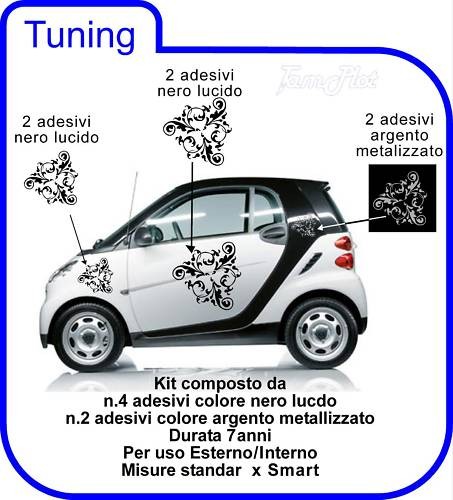 Tuning

FarmPlot

2 adesivi nero lucido

2 adesivi nero lucido

2 adesivi argento metalizzato

Kit composto da
n.4 adesivi colore nero lucdo
n.2 adesivi colore argento metallizzato
Durata 7anni
Per uso Esterno/Interno
Misure standar x Smart